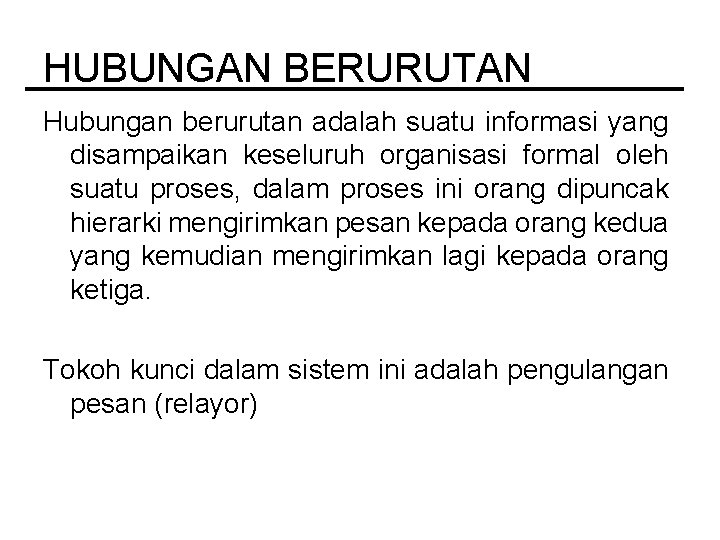 HUBUNGAN BERURUTAN

Hubungan berurutan adalah suatu informasi yang disampaikan keseluruh organisasi formal oleh suatu proses, dalam proses ini orang dipuncak hierarki mengirimkan pesan kepada orang kedua yang kemudian mengirimkan lagi kepada orang ketiga.

Tokoh kunci dalam sistem ini adalah pengulangan pesan (relayor)